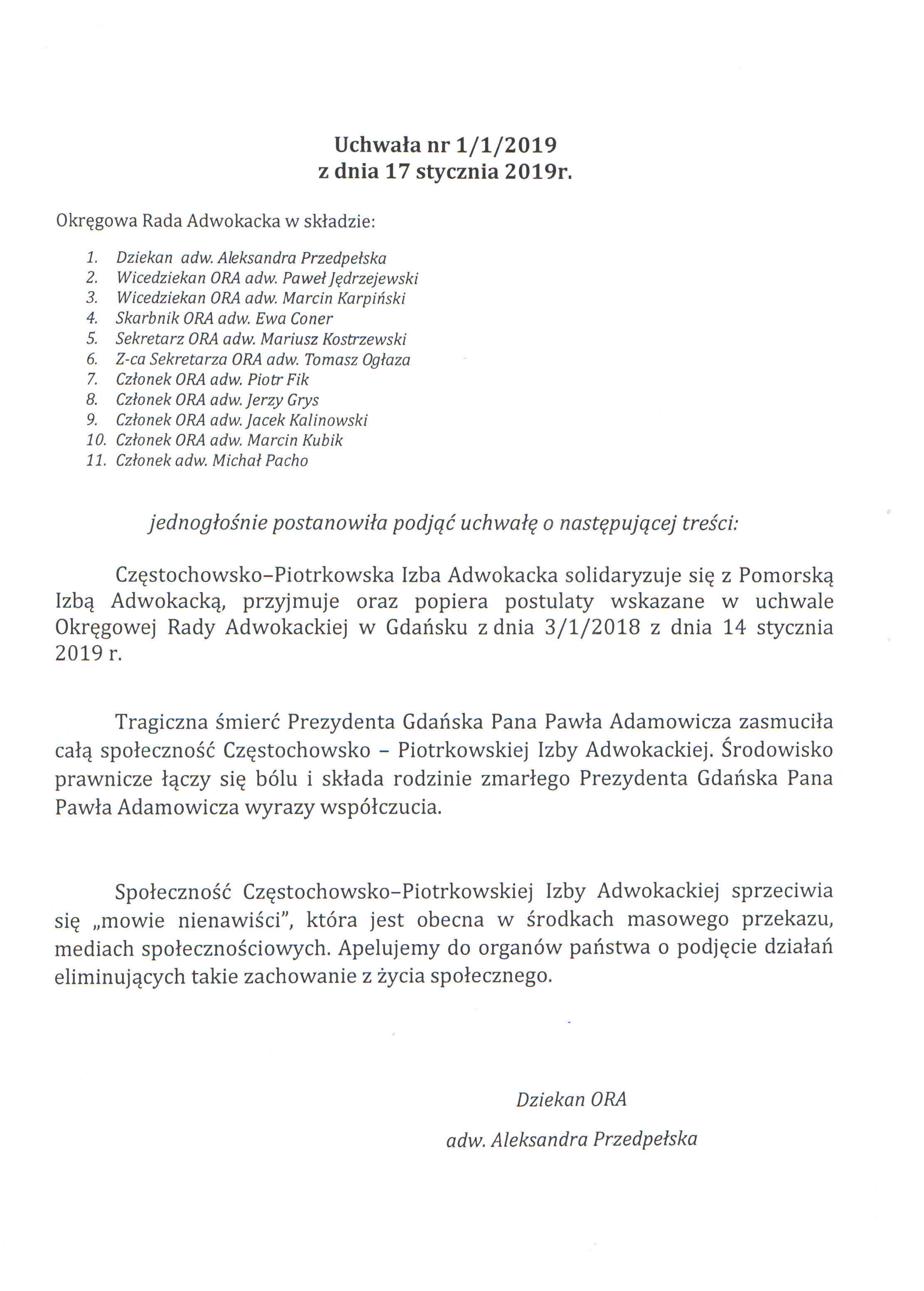 Uchwała nr 1/1/2019
z dnia 17 stycznia 2019r.

Okręgowa Rada Adwokacka w składzie:

1. Dziekan adw. Aleksandra Przedpełska
2. Wicedziekan ORA adw. Paweł Jędrzejewski
3. Wicedziekan ORA adw. Marcin Karpiński
4. Skarbnik ORA adw. Ewa Coner
5. Sekretarz ORA adw. Mariusz Kostrzewski
6. Z-ca Sekretarza ORA adw. Tomasz Ogłaza
7. Członek ORA adw. Piotr Fik
8. Członek ORA adw. Jerzy Grys
9. Członek ORA adw. Jacek Kalinowski
10. Członek ORA adw. Marcin Kubik
11. Członek adw. Michał Pacho

jednogłośnie postanowiła podjąć uchwałę o następującej treści:

Częstochowsko–Piotrkowska Izba Adwokacka solidaryzuje się z Pomorską Izbą Adwokacką, przyjmuje oraz popiera postulaty wskazane w uchwale Okręgowej Rady Adwokackiej w Gdańsku z dnia 3/1/2018 z dnia 14 stycznia 2019 r.

Tragiczna śmierć Prezydenta Gdańska Pana Pawła Adamowicza zasmuciła całą społeczność Częstochowsko – Piotrkowskiej Izby Adwokackiej. Środowisko prawnicze łączy się bólu i składa rodzinie zmarłego Prezydenta Gdańska Pana Pawła Adamowicza wyrazy współczucia.

Społeczność Częstochowsko–Piotrkowskiej Izby Adwokackiej sprzeciwia się „mowie nienawiści", która jest obecna w środkach masowego przekazu, mediach społecznościowych. Apelujemy do organów państwa o podjęcie działań eliminujących takie zachowanie z życia społecznego.

Dziekan ORA
adw. Aleksandra Przedpełska